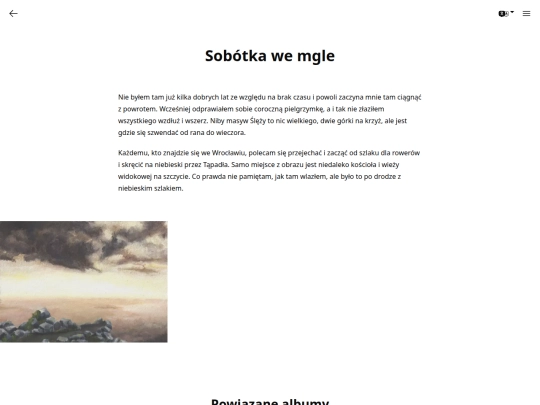 Sobótka we mgle

Nie byłem tam już kilka dobrych lat ze względu na brak czasu i powoli zaczyna mnie tam ciągnąć z powrotem. Wcześniej odprawiałem sobie coroczną pielgrzymkę, a i tak nie złaziłem wszystkiego wzdłuż i wszerz. Niby masyw Ślęży to nic wielkiego, dwie górki na krzyż, ale jest gdzie się szwendać od rana do wieczora.

Każdemu, kto znajdzie się we Wrocławiu, polecam się przejechać i zacząć od szlaku dla rowerów i skręcić na niebieski przez Tąpadła. Samo miejsce z obrazu jest niedaleko kościoła i wieży widokowej na szczycie. Co prawda nie pamiętam, jak tam wlazłem, ale było to po drodze z niebieskim szlakiem.

Powiązane albumy